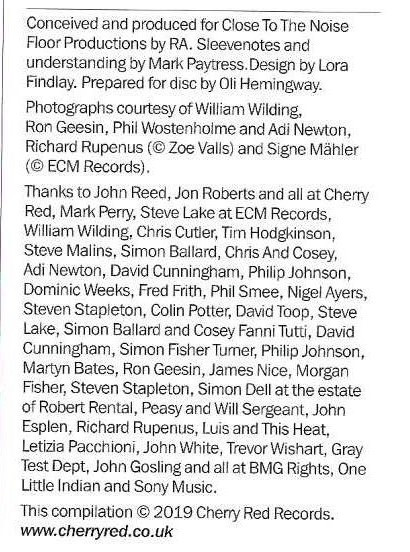 Conceived and produced for Close To The Noise Floor Productions by RA. Sleevenotes and understanding by Mark Paytress.Design by Lora Findlay. Prepared for disc by Oli Hemingway.

Photographs courtesy of William Wilding, Ron Geesin, Phil Wostenholme and Adi Newton, Richard Rupenus (© Zoe Valls) and Signe Mähler (© ECM Records).

Thanks to John Reed, Jon Roberts and all at Cherry Red, Mark Perry, Steve Lake at ECM Records, William Wilding, Chris Cutler, Tim Hodgkinson, Steve Malins, Simon Ballard, Chris And Cosey, Adi Newton, David Cunningham, Philip Johnson, Dominic Weeks, Fred Frith, Phil Smee, Nigel Ayers, Steven Stapleton, Colin Potter, David Toop, Steve Lake, Simon Ballard and Cosey Fanni Tutti, David Cunningham, Simon Fisher Turner, Philip Johnson, Martyn Bates, Ron Geesin, James Nice, Morgan Fisher, Steven Stapleton, Simon Dell at the estate of Robert Rental, Peasy and Will Sergeant, John Esplen, Richard Rupenus, Luis and This Heat, Letizia Pacchioni, John White, Trevor Wishart, Gray Test Dept, John Gosling and all at BMG Rights, One Little Indian and Sony Music.

This compilation © 2019 Cherry Red Records.
www.cherryred.co.uk